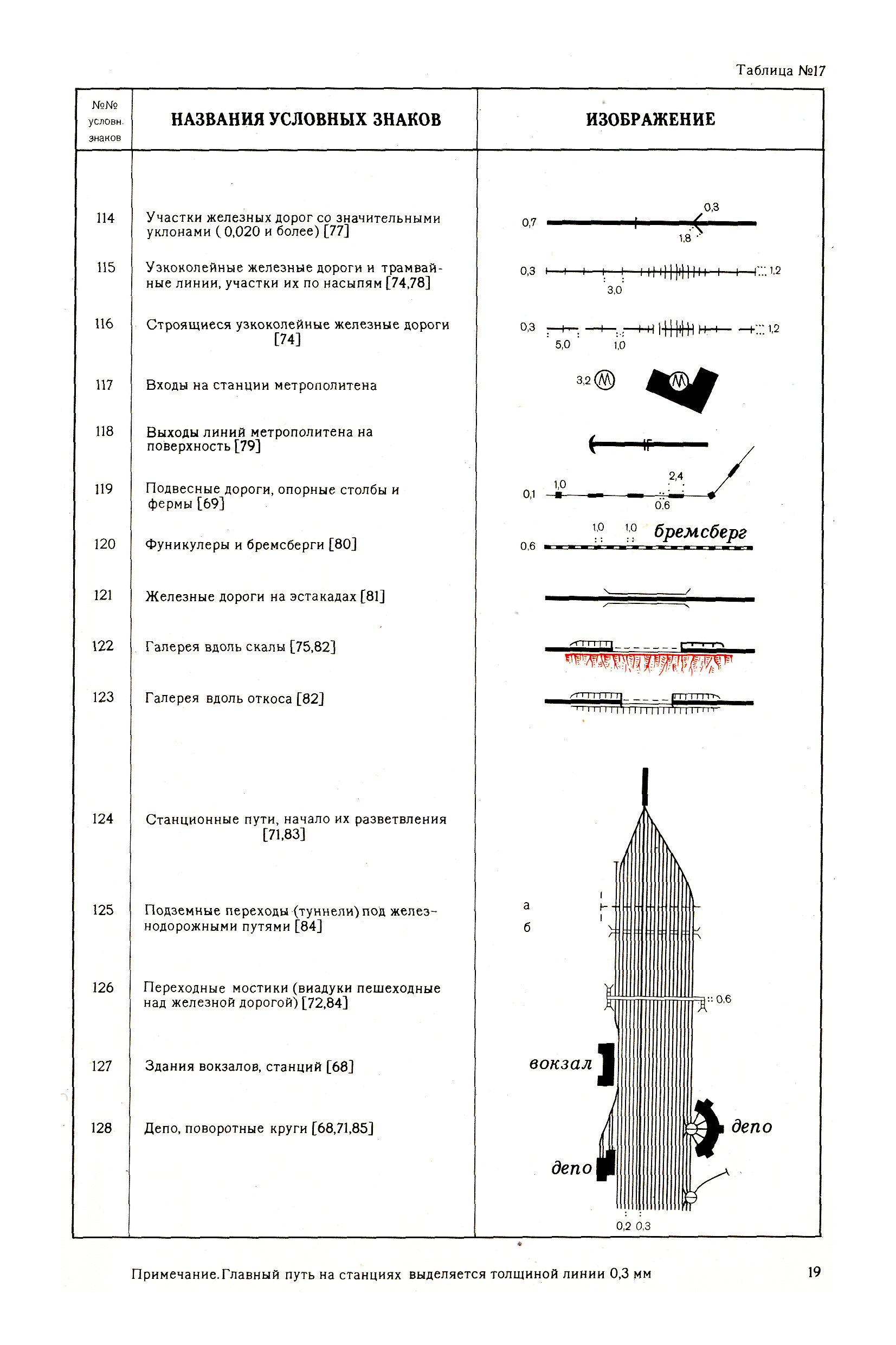 Таблица №17

| №№ условн. знаков | НАЗВАНИЯ УСЛОВНЫХ ЗНАКОВ | ИЗОБРАЖЕНИЕ |
|---|---|---|
| 114 | Участки железных дорог со значительными уклонами ( 0,020 и более) [77] | 0,7 0,3 1,8 |
| 115 | Узкоколейные железные дороги и трамвайные линии, участки их по насыпям [74,78] | 0,3 3,0 1,2 |
| 116 | Строящиеся узкоколейные железные дороги [74] | 0,3 5,0 1,0 1,2 |
| 117 | Входы на станции метрополитена | 3,2 М М |
| 118 | Выходы линий метрополитена на поверхность [79] | |
| 119 | Подвесные дороги, опорные столбы и фермы [69] | 0,1 1,0 2,4 0,6 |
| 120 | Фуникулеры и бремсберги [80] | 0,6 1,0 1,0 бремсберг |
| 121 | Железные дороги на эстакадах [81] | |
| 122 | Галерея вдоль скалы [75,82] | |
| 123 | Галерея вдоль откоса [82] | |
| 124 | Станционные пути, начало их разветвления [71,83] | |
| 125 | Подземные переходы (туннели) под железнодорожными путями [84] | а б |
| 126 | Переходные мостики (виадуки пешеходные над железной дорогой) [72,84] | 0,6 |
| 127 | Здания вокзалов, станций [68] | вокзал |
| 128 | Депо, поворотные круги [68,71,85] | депо депо 0,2 0,3 |

Примечание. Главный путь на станциях выделяется толщиной линии 0,3 мм

19